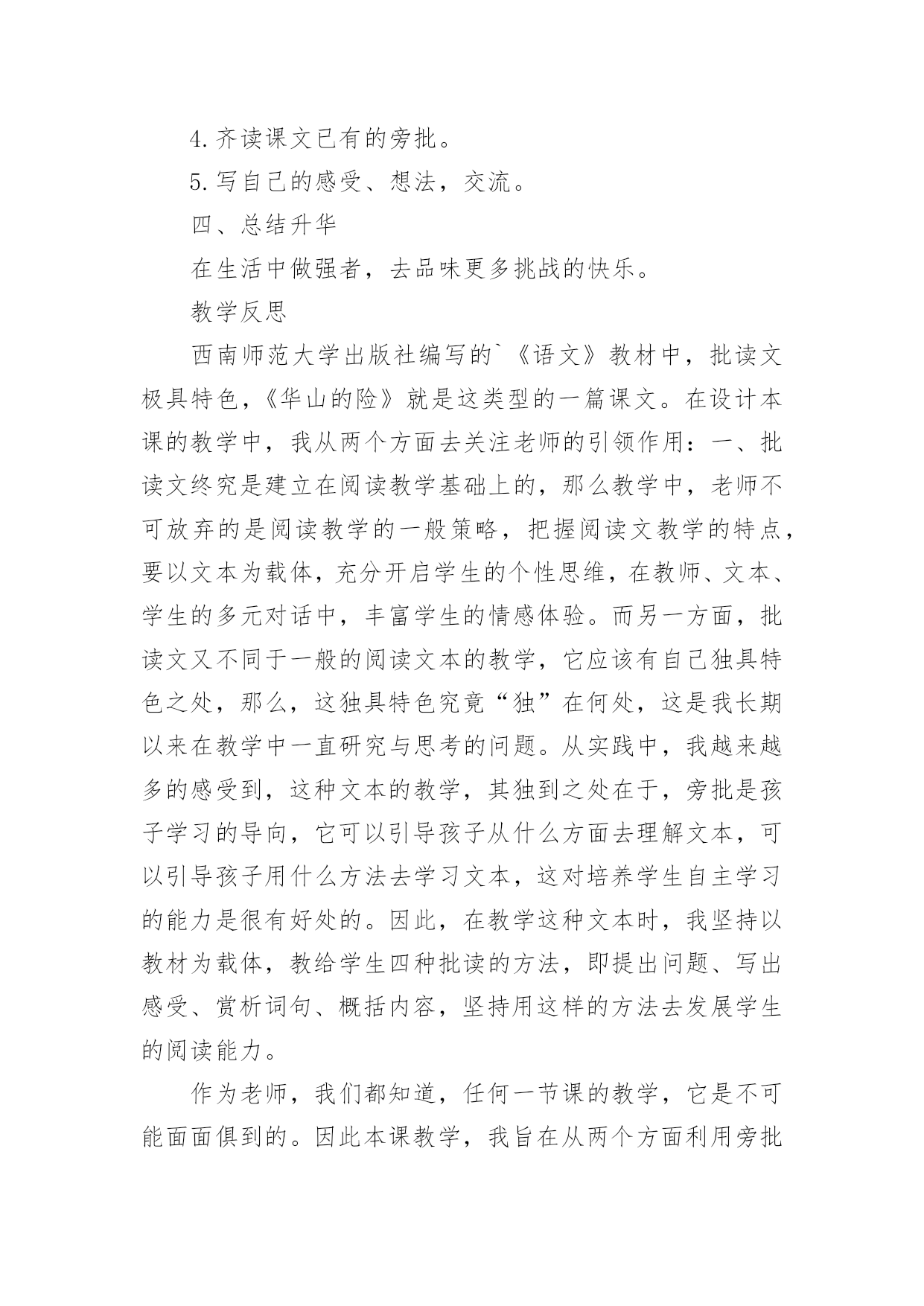 4.齐读课文已有的旁批。

5.写自己的感受、想法，交流。

四、总结升华

在生活中做强者，去品味更多挑战的快乐。

教学反思

西南师范大学出版社编写的`《语文》教材中，批读文极具特色，《华山的险》就是这类型的一篇课文。在设计本课的教学中，我从两个方面去关注老师的引领作用：一、批读文终究是建立在阅读教学基础上的，那么教学中，老师不可放弃的是阅读教学的一般策略，把握阅读文教学的特点，要以文本为载体，充分开启学生的个性思维，在教师、文本、学生的多元对话中，丰富学生的情感体验。而另一方面，批读文又不同于一般的阅读文本的教学，它应该有自己独具特色之处，那么，这独具特色究竟“独”在何处，这是我长期以来在教学中一直研究与思考的问题。从实践中，我越来越多的感受到，这种文本的教学，其独到之处在于，旁批是孩子学习的导向，它可以引导孩子从什么方面去理解文本，可以引导孩子用什么方法去学习文本，这对培养学生自主学习的能力是很有好处的。因此，在教学这种文本时，我坚持以教材为载体，教给学生四种批读的方法，即提出问题、写出感受、赏析词句、概括内容，坚持用这样的方法去发展学生的阅读能力。

作为老师，我们都知道，任何一节课的教学，它是不可能面面俱到的。因此本课教学，我旨在从两个方面利用旁批